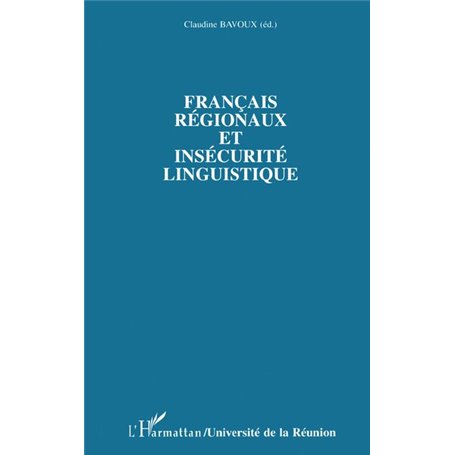 Claudine BAVOUX (éd.)

FRANÇAIS
RÉGIONAUX
ET
INSÉCURITÉ
LINGUISTIQUE

L'Harmattan/Université de la Réunion